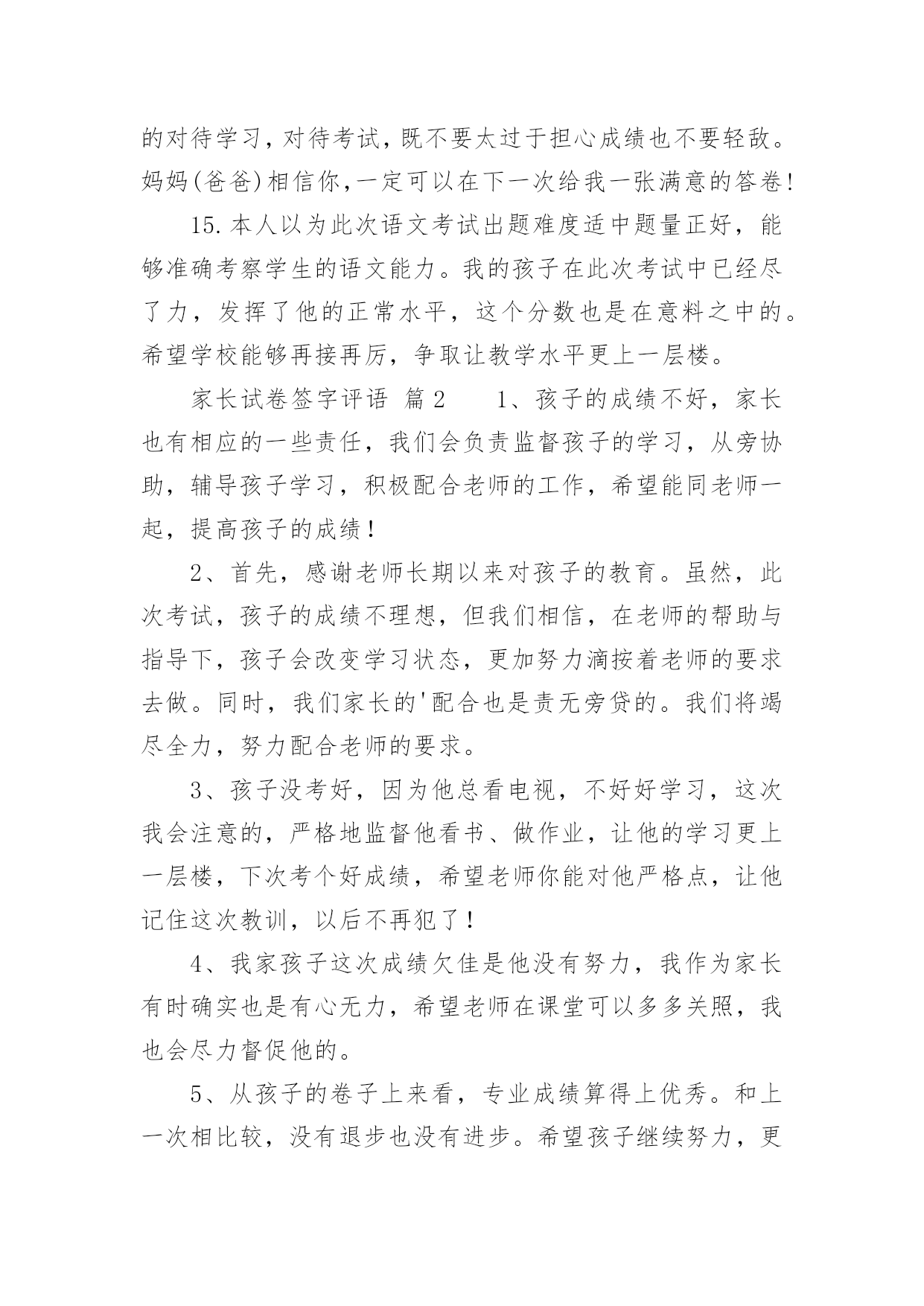 的对待学习，对待考试，既不要太过于担心成绩也不要轻敌。妈妈(爸爸)相信你,一定可以在下一次给我一张满意的答卷!

15.本人以为此次语文考试出题难度适中题量正好，能够准确考察学生的语文能力。我的孩子在此次考试中已经尽了力，发挥了他的正常水平，这个分数也是在意料之中的。希望学校能够再接再厉，争取让教学水平更上一层楼。

家长试卷签字评语 篇2　　1、孩子的成绩不好，家长也有相应的一些责任，我们会负责监督孩子的学习，从旁协助，辅导孩子学习，积极配合老师的工作，希望能同老师一起，提高孩子的成绩！

2、首先，感谢老师长期以来对孩子的教育。虽然，此次考试，孩子的成绩不理想，但我们相信，在老师的帮助与指导下，孩子会改变学习状态，更加努力滴按着老师的要求去做。同时，我们家长的'配合也是责无旁贷的。我们将竭尽全力，努力配合老师的要求。

3、孩子没考好，因为他总看电视，不好好学习，这次我会注意的，严格地监督他看书、做作业，让他的学习更上一层楼，下次考个好成绩，希望老师你能对他严格点，让他记住这次教训，以后不再犯了！

4、我家孩子这次成绩欠佳是他没有努力，我作为家长有时确实也是有心无力，希望老师在课堂可以多多关照，我也会尽力督促他的。

5、从孩子的卷子上来看，专业成绩算得上优秀。和上一次相比较，没有退步也没有进步。希望孩子继续努力，更